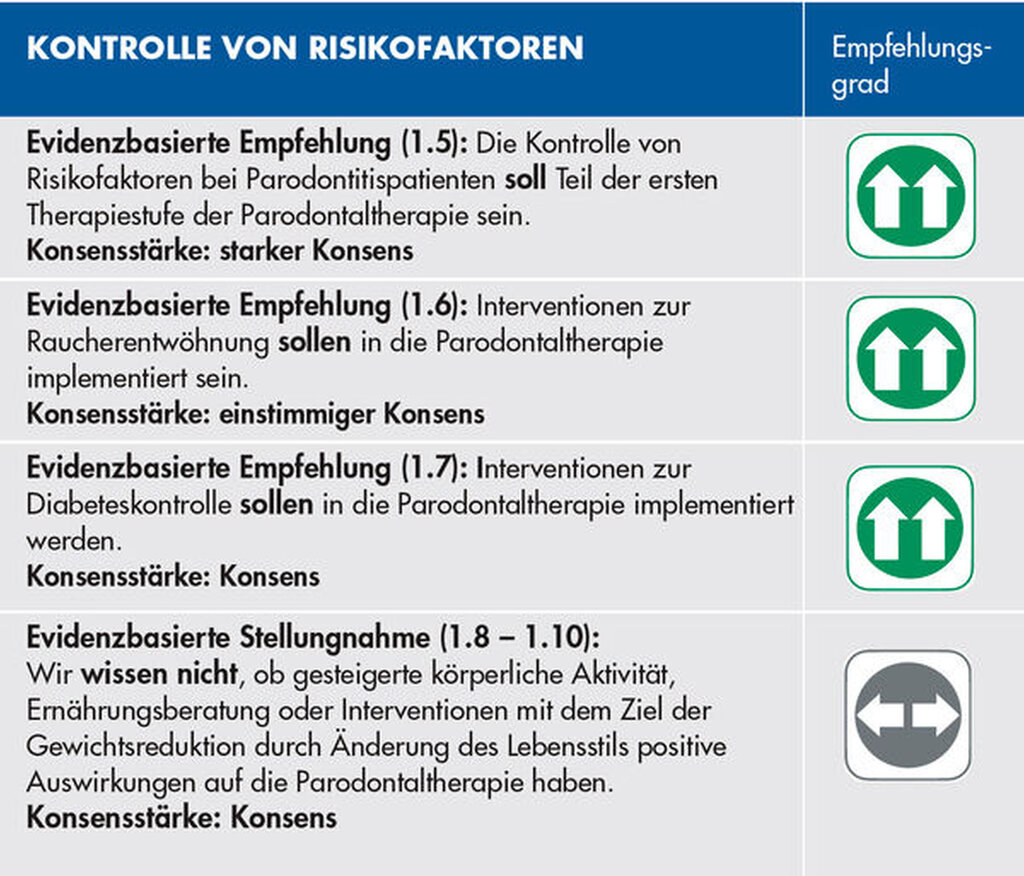 | KONTROLLE VON RISIKOFAKTOREN | Empfehlungsgrad |
|---|---|
| Evidenzbasierte Empfehlung (1.5): Die Kontrolle von Risikofaktoren bei Parodontitispatienten soll Teil der ersten Therapiestufe der Parodontaltherapie sein. Konsensstärke: starker Konsens | |
| Evidenzbasierte Empfehlung (1.6): Interventionen zur Raucherentwöhnung sollen in die Parodontaltherapie implementiert sein. Konsensstärke: einstimmiger Konsens | |
| Evidenzbasierte Empfehlung (1.7): Interventionen zur Diabeteskontrolle sollen in die Parodontaltherapie implementiert werden. Konsensstärke: Konsens | |
| Evidenzbasierte Stellungnahme (1.8 – 1.10): Wir wissen nicht, ob gesteigerte körperliche Aktivität, Ernährungsberatung oder Interventionen mit dem Ziel der Gewichtsreduktion durch Änderung des Lebensstils positive Auswirkungen auf die Parodontaltherapie haben. Konsensstärke: Konsens | |